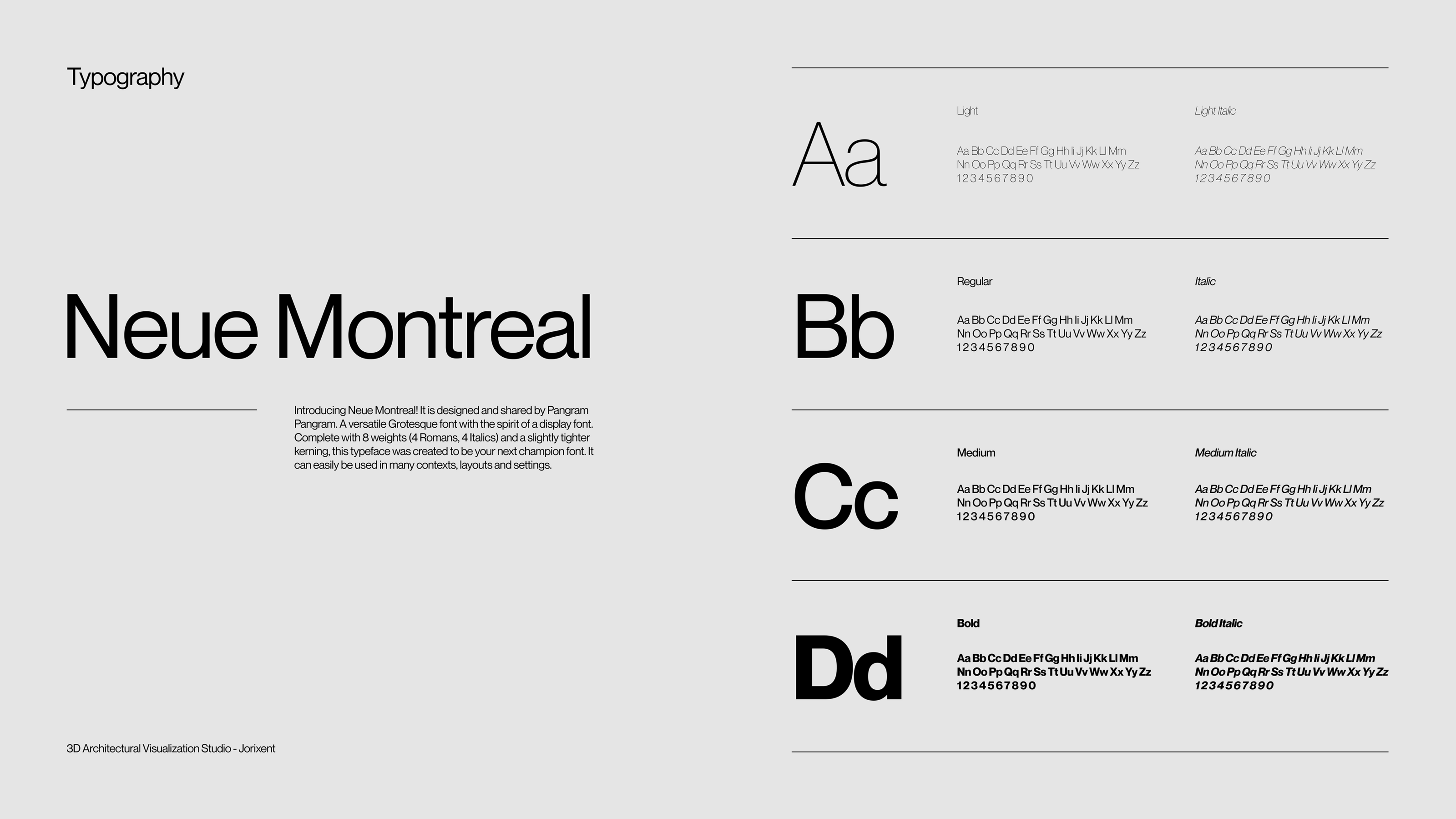 Typography

Neue Montreal

Introducing Neue Montreal! It is designed and shared by Pangram Pangram. A versatile Grotesque font with the spirit of a display font. Complete with 8 weights (4 Romans, 4 Italics) and a slightly tighter kerning, this typeface was created to be your next champion font. It can easily be used in many contexts, layouts and settings.

3D Architectural Visualization Studio - Jorixent

Aa

Light

Aa Bb Cc Dd Ee Ff Gg Hh Ii Jj Kk Ll Mm
Nn Oo Pp Qq Rr Ss Tt Uu Vv Ww Xx Yy Zz
1234567890

Light Italic

Aa Bb Cc Dd Ee Ff Gg Hh Ii Jj Kk Ll Mm
Nn Oo Pp Qq Rr Ss Tt Uu Vv Ww Xx Yy Zz
1234567890

Bb

Regular

Aa Bb Cc Dd Ee Ff Gg Hh Ii Jj Kk Ll Mm
Nn Oo Pp Qq Rr Ss Tt Uu Vv Ww Xx Yy Zz
1234567890

Italic

Aa Bb Cc Dd Ee Ff Gg Hh Ii Jj Kk Ll Mm
Nn Oo Pp Qq Rr Ss Tt Uu Vv Ww Xx Yy Zz
1234567890

Cc

Medium

Aa Bb Cc Dd Ee Ff Gg Hh Ii Jj Kk Ll Mm
Nn Oo Pp Qq Rr Ss Tt Uu Vv Ww Xx Yy Zz
1234567890

Medium Italic

Aa Bb Cc Dd Ee Ff Gg Hh Ii Jj Kk Ll Mm
Nn Oo Pp Qq Rr Ss Tt Uu Vv Ww Xx Yy Zz
1234567890

Dd

Bold

Aa Bb Cc Dd Ee Ff Gg Hh Ii Jj Kk Ll Mm
Nn Oo Pp Qq Rr Ss Tt Uu Vv Ww Xx Yy Zz
1234567890

Bold Italic

Aa Bb Cc Dd Ee Ff Gg Hh Ii Jj Kk Ll Mm
Nn Oo Pp Qq Rr Ss Tt Uu Vv Ww Xx Yy Zz
1234567890